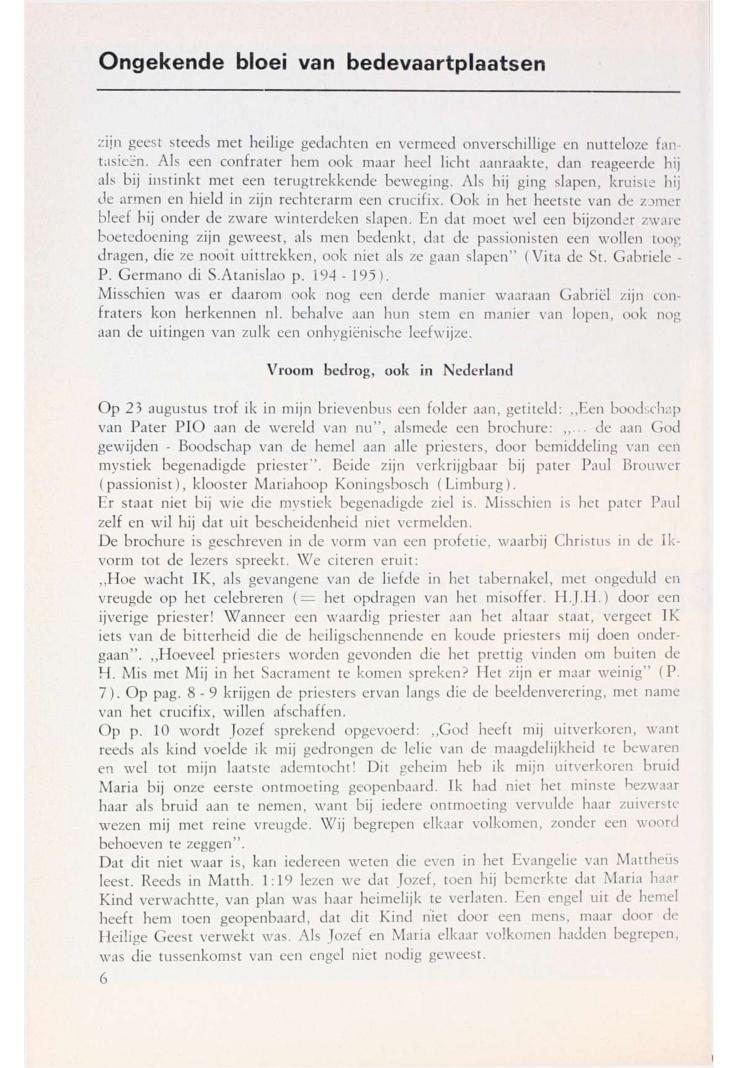 Ongekende bloei van bedevaartplaatsen

zijn geest steeds met heilige gedachten en vermeed onverschillige en nutteloze fantasieën. Als een confrater hem ook maar heel licht aanraakte, dan reageerde hij als bij instinkt met een terugtrekkende beweging. Als hij ging slapen, kruiste hij de armen en hield in zijn rechterarm een crucifix. Ook in het heetste van de zomer bleef hij onder de zware winterdeken slapen. En dat moet wel een bijzonder zware boetedoening zijn geweest, als men bedenkt, dat de passionisten een wollen toog dragen, die ze nooit uittrekken, ook niet als ze gaan slapen" (Vita de St. Gabriele - P. Germano di S.Atanislao p. 194 - 195).
Misschien was er daarom ook nog een derde manier waaraan Gabriël zijn confraters kon herkennen nl. behalve aan hun stem en manier van lopen, ook nog aan de uitingen van zulk een onhygiënische leefwijze.

Vroom bedrog, ook in Nederland

Op 23 augustus trof ik in mijn brievenbus een folder aan, getiteld: „Een boodschap van Pater PIO aan de wereld van nu", alsmede een brochure: „... de aan God gewijden - Boodschap van de hemel aan alle priesters, door bemiddeling van een mystiek begenadigde priester". Beide zijn verkrijgbaar bij pater Paul Brouwer (passionist), klooster Mariahoop Koningsbosch (Limburg).
Er staat niet bij wie die mystiek begenadigde ziel is. Misschien is het pater Paul zelf en wil hij dat uit bescheidenheid niet vermelden.
De brochure is geschreven in de vorm van een profetie, waarbij Christus in de Ik-vorm tot de lezers spreekt. We citeren eruit:
„Hoe wacht IK, als gevangene van de liefde in het tabernakel, met ongeduld en vreugde op het celebreren (= het opdragen van het misoffer. H.J.H.) door een ijverige priester! Wanneer een waardig priester aan het altaar staat, vergeet IK iets van de bitterheid die de heiligschennende en koude priesters mij doen ondergaan". „Hoeveel priesters worden gevonden die het prettig vinden om buiten de H. Mis met Mij in het Sacrament te komen spreken? Het zijn er maar weinig" (P. 7). Op pag. 8 - 9 krijgen de priesters ervan langs die de beeldenverering, met name van het crucifix, willen afschaffen.
Op p. 10 wordt Jozef sprekend opgevoerd: „God heeft mij uitverkoren, want reeds als kind voelde ik mij gedrongen de lelie van de maagdelijkheid te bewaren en wel tot mijn laatste ademtocht! Dit geheim heb ik mijn uitverkoren bruid Maria bij onze eerste ontmoeting geopenbaard. Ik had niet het minste bezwaar haar als bruid aan te nemen, want bij iedere ontmoeting vervulde haar zuiverste wezen mij met reine vreugde. Wij begrepen elkaar volkomen, zonder een woord behoeven te zeggen".
Dat dit niet waar is, kan iedereen weten die even in het Evangelie van Mattheüs leest. Reeds in Matth. 1:19 lezen we dat Jozef, toen hij bemerkte dat Maria haar Kind verwachtte, van plan was haar heimelijk te verlaten. Een engel uit de hemel heeft hem toen geopenbaard, dat dit Kind niet door een mens, maar door de Heilige Geest verwekt was. Als Jozef en Maria elkaar volkomen hadden begrepen, was die tussenkomst van een engel niet nodig geweest.
6